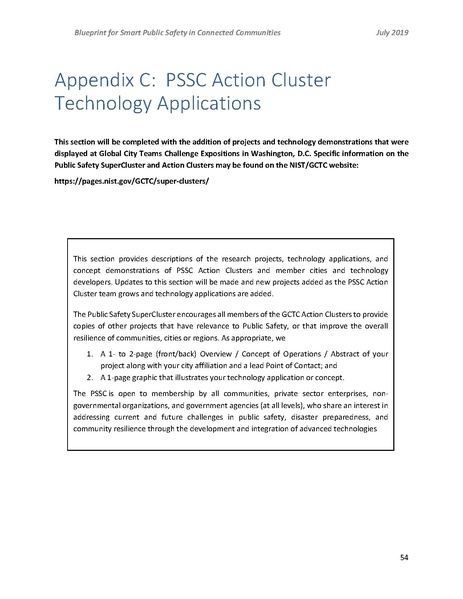 Blueprint for Smart Public Safety in Connected Communities July 2019

Appendix C: PSSC Action Cluster Technology Applications

This section will be completed with the addition of projects and technology demonstrations that were displayed at Global City Teams Challenge Expositions in Washington, D.C. Specific information on the Public Safety SuperCluster and Action Clusters may be found on the NIST/GCTC website:

https://pages.nist.gov/GCTC/super-clusters/

This section provides descriptions of the research projects, technology applications, and concept demonstrations of PSSC Action Clusters and member cities and technology developers. Updates to this section will be made and new projects added as the PSSC Action Cluster team grows and technology applications are added.

The Public Safety SuperCluster encourages all members of the GCTC Action Clusters to provide copies of other projects that have relevance to Public Safety, or that improve the overall resilience of communities, cities or regions. As appropriate, we

1. A 1- to 2-page (front/back) Overview / Concept of Operations / Abstract of your project along with your city affiliation and a lead Point of Contact; and
2. A 1-page graphic that illustrates your technology application or concept.

The PSSC is open to membership by all communities, private sector enterprises, non-governmental organizations, and government agencies (at all levels), who share an interest in addressing current and future challenges in public safety, disaster preparedness, and community resilience through the development and integration of advanced technologies

54